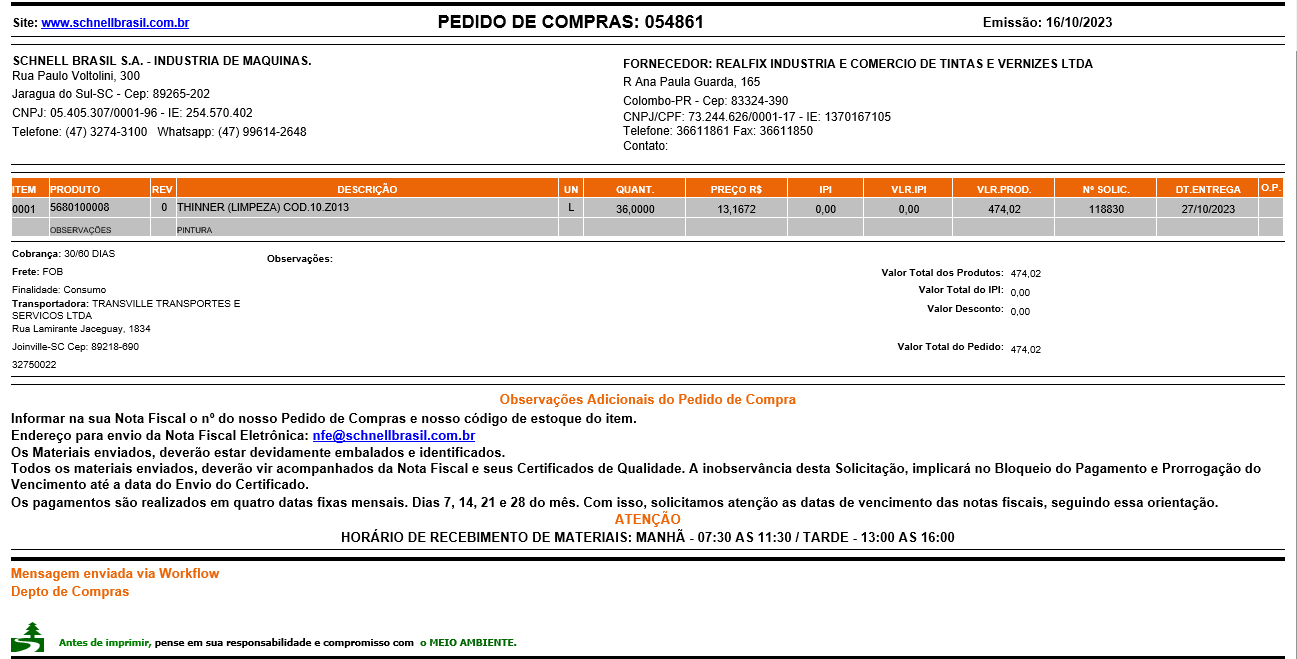 Site: www.schnellbrasil.com.br

PEDIDO DE COMPRAS: 054861

Emissão: 16/10/2023

SCHNELL BRASIL S.A. - INDUSTRIA DE MAQUINAS.
Rua Paulo Voltolini, 300
Jaragua do Sul-SC - Cep: 89265-202
CNPJ: 05.405.307/0001-96 - IE: 254.570.402
Telefone: (47) 3274-3100 Whatsapp: (47) 99614-2648

FORNECEDOR: REALFIX INDUSTRIA E COMERCIO DE TINTAS E VERNIZES LTDA
R Ana Paula Guarda, 165
Colombo-PR - Cep: 83324-390
CNPJ/CPF: 73.244.626/0001-17 - IE: 1370167105
Telefone: 36611861 Fax: 36611850
Contato:

| ITEM | PRODUTO | REV | DESCRIÇÃO | UN | QUANT. | PREÇO R$ | IPI | VLR.IPI | VLR.PROD. | Nº SOLIC. | DT.ENTREGA | O.P. |
|---|---|---|---|---|---|---|---|---|---|---|---|---|
| 0001 | 5680100008 | 0 | THINNER (LIMPEZA) COD.10.Z013 | L | 36,0000 | 13,1672 | 0,00 | 0,00 | 474,02 | 118830 | 27/10/2023 | |
| | OBSERVAÇÕES | | PINTURA | | | | | | | | | |

Cobrança: 30/60 DIAS
Frete: FOB
Finalidade: Consumo
Transportadora: TRANSVILLE TRANSPORTES E SERVICOS LTDA
Rua Lamirante Jaceguay, 1834
Joinville-SC Cep: 89218-690
32750022

Observações:

Valor Total dos Produtos: 474,02
Valor Total do IPI: 0,00
Valor Desconto: 0,00
Valor Total do Pedido: 474,02

Observações Adicionais do Pedido de Compra
Informar na sua Nota Fiscal o nº do nosso Pedido de Compras e nosso código de estoque do item.
Endereço para envio da Nota Fiscal Eletrônica: nfe@schnellbrasil.com.br
Os Materiais enviados, deverão estar devidamente embalados e identificados.
Todos os materiais enviados, deverão vir acompanhados da Nota Fiscal e seus Certificados de Qualidade. A inobservância desta Solicitação, implicará no Bloqueio do Pagamento e Prorrogação do Vencimento até a data do Envio do Certificado.
Os pagamentos são realizados em quatro datas fixas mensais. Dias 7, 14, 21 e 28 do mês. Com isso, solicitamos atenção as datas de vencimento das notas fiscais, seguindo essa orientação.
ATENÇÃO
HORÁRIO DE RECEBIMENTO DE MATERIAIS: MANHÃ - 07:30 AS 11:30 / TARDE - 13:00 AS 16:00

Mensagem enviada via Workflow
Depto de Compras

Antes de imprimir, pense em sua responsabilidade e compromisso com o MEIO AMBIENTE.